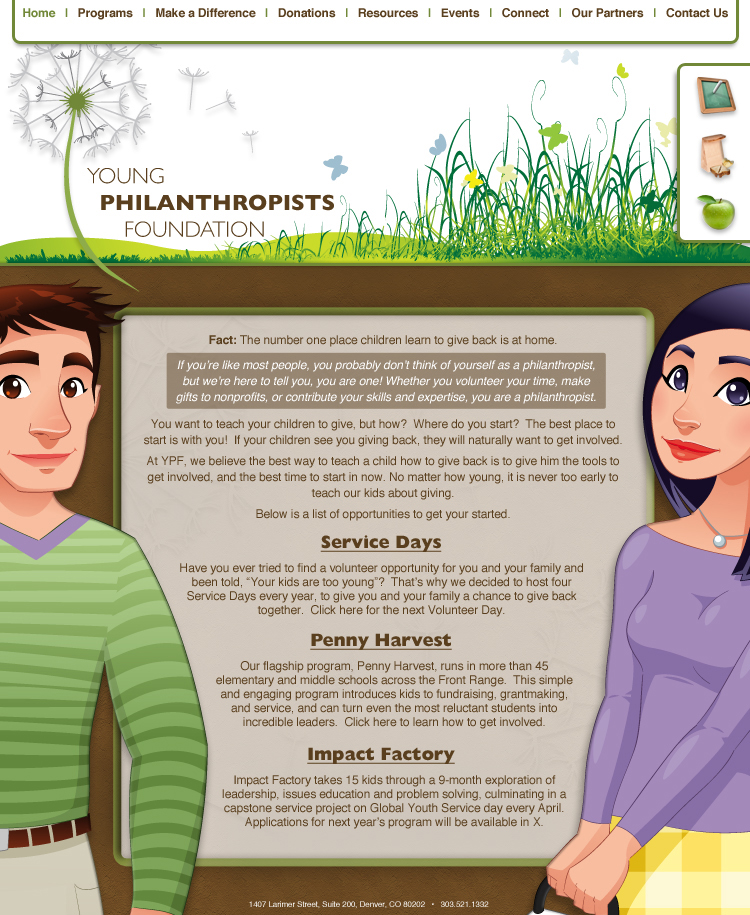 Home | Programs | Make a Difference | Donations | Resources | Events | Connect | Our Partners | Contact Us

YOUNG
PHILANTHROPISTS
FOUNDATION

Fact: The number one place children learn to give back is at home.

If you're like most people, you probably don't think of yourself as a philanthropist, but we're here to tell you, you are one! Whether you volunteer your time, make gifts to nonprofits, or contribute your skills and expertise, you are a philanthropist.

You want to teach your children to give, but how? Where do you start? The best place to start is with you! If your children see you giving back, they will naturally want to get involved.

At YPF, we believe the best way to teach a child how to give back is to give him the tools to get involved, and the best time to start in now. No matter how young, it is never too early to teach our kids about giving.

Below is a list of opportunities to get your started.

Service Days

Have you ever tried to find a volunteer opportunity for you and your family and been told, "Your kids are too young"? That's why we decided to host four Service Days every year, to give you and your family a chance to give back together. Click here for the next Volunteer Day.

Penny Harvest

Our flagship program, Penny Harvest, runs in more than 45 elementary and middle schools across the Front Range. This simple and engaging program introduces kids to fundraising, grantmaking, and service, and can turn even the most reluctant students into incredible leaders. Click here to learn how to get involved.

Impact Factory

Impact Factory takes 15 kids through a 9-month exploration of leadership, issues education and problem solving, culminating in a capstone service project on Global Youth Service day every April. Applications for next year's program will be available in X.

1407 Larimer Street, Suite 200, Denver, CO 80202 • 303.521.1332